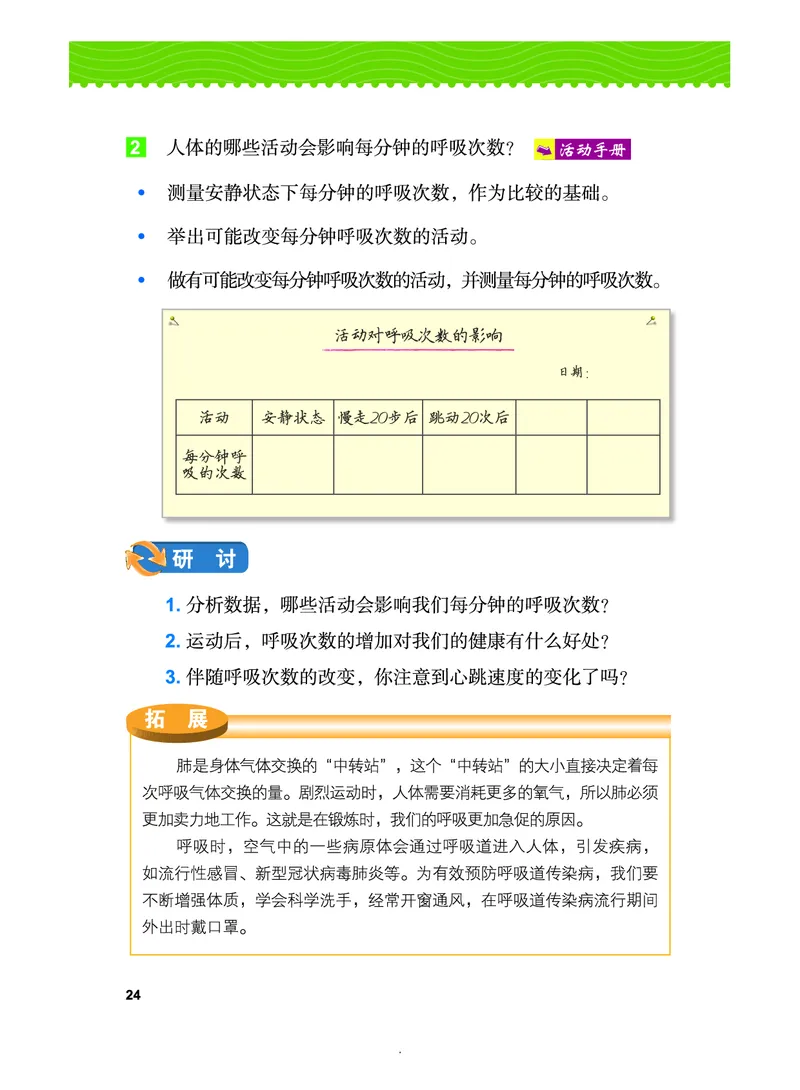 2 人体的哪些活动会影响每分钟的呼吸次数？ 活动手册

• 测量安静状态下每分钟的呼吸次数，作为比较的基础。

• 举出可能改变每分钟呼吸次数的活动。

• 做有可能改变每分钟呼吸次数的活动，并测量每分钟的呼吸次数。

活动对呼吸次数的影响

日期：

| 活动 | 安静状态 | 慢走20步后 | 跳动20次后 | | |
|---|---|---|---|---|---|
| 每分钟呼吸的次数 | | | | | |

研 讨

1. 分析数据，哪些活动会影响我们每分钟的呼吸次数？

2. 运动后，呼吸次数的增加对我们的健康有什么好处？

3. 伴随呼吸次数的改变，你注意到心跳速度的变化了吗？

拓 展

肺是身体气体交换的“中转站”，这个“中转站”的大小直接决定着每次呼吸气体交换的量。剧烈运动时，人体需要消耗更多的氧气，所以肺必须更加卖力地工作。这就是在锻炼时，我们的呼吸更加急促的原因。

呼吸时，空气中的一些病原体会通过呼吸道进入人体，引发疾病，如流行性感冒、新型冠状病毒肺炎等。为有效预防呼吸道传染病，我们要不断增强体质，学会科学洗手，经常开窗通风，在呼吸道传染病流行期间外出时戴口罩。

24